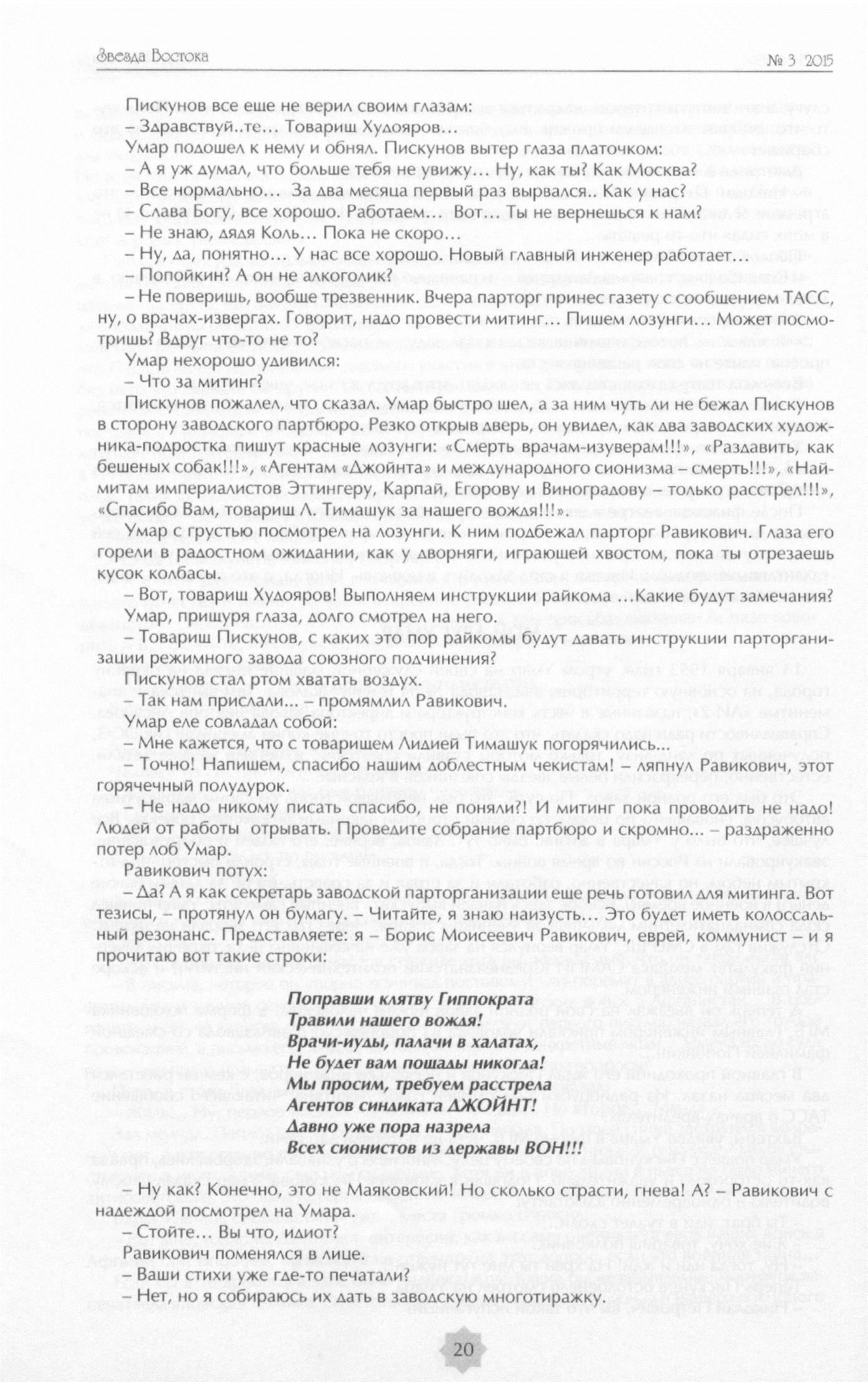 Звезда Востока

№ 3 2015

Пискунов все еще не верил своим глазам:

– Здравствуй..те… Товарищ Худояров…

Умар подошел к нему и обнял. Пискунов вытер глаза платочком:

– А я уж думал, что больше тебя не увижу… Ну, как ты? Как Москва?

– Все нормально… За два месяца первый раз вырвался.. Как у нас?

– Слава Богу, все хорошо. Работаем… Вот… Ты не вернешься к нам?

– Не знаю, дядя Коль… Пока не скоро…

– Ну, да, понятно… У нас все хорошо. Новый главный инженер работает…

– Попойкин? А он не алкоголик?

– Не поверишь, вообще трезвенник. Вчера парторг принес газету с сообщением ТАСС, ну, о врачах-извергах. Говорит, надо провести митинг… Пишем лозунги… Может посмотришь? Вдруг что-то не то?

Умар нехорошо удивился:

– Что за митинг?

Пискунов пожалел, что сказал. Умар быстро шел, а за ним чуть ли не бежал Пискунов в сторону заводского партбюро. Резко открыв дверь, он увидел, как два заводских художника-подростка пишут красные лозунги: «Смерть врачам-изуверам!!!», «Раздавить, как бешеных собак!!!», «Агентам «Джойнта» и международного сионизма – смерть!!!», «Наймитам империалистов Эттингеру, Карпай, Егорову и Виноградову – только расстрел!!!», «Спасибо Вам, товарищ Л. Тимашук за нашего вождя!!!».

Умар с грустью посмотрел на лозунги. К ним подбежал парторг Равикович. Глаза его горели в радостном ожидании, как у дворняги, играющей хвостом, пока ты отрезаешь кусок колбасы.

– Вот, товарищ Худояров! Выполняем инструкции райкома …Какие будут замечания?

Умар, прищуря глаза, долго смотрел на него.

– Товарищ Пискунов, с каких это пор райкомы будут давать инструкции парторганизации режимного завода союзного подчинения?

Пискунов стал ртом хватать воздух.

– Так нам прислали... – промямлил Равикович.

Умар еле совладал собой:

– Мне кажется, что с товарищем Лидией Тимашук погорячились...

– Точно! Напишем, спасибо нашим доблестным чекистам! – ляпнул Равикович, этот горячечный полудурок.

– Не надо никому писать спасибо, не поняли?! И митинг пока проводить не надо! Людей от работы отрывать. Проведите собрание партбюро и скромно... – раздраженно потер лоб Умар.

Равикович потух:

– Да? А я как секретарь заводской парторганизации еще речь готовил для митинга. Вот тезисы, – протянул он бумагу. – Читайте, я знаю наизусть... Это будет иметь колоссальный резонанс. Представляете: я – Борис Моисеевич Равикович, еврей, коммунист – и я прочитаю вот такие строки:

Поправши клятву Гиппократа
Травили нашего вождя!
Врачи-иуды, палачи в халатах,
Не будет вам пощады никогда!
Мы просим, требуем расстрела
Агентов синдиката ДЖОЙНТ!
Давно уже пора назрела
Всех сионистов из державы ВОН!!!

– Ну как? Конечно, это не Маяковский! Но сколько страсти, гнева! А? – Равикович с надеждой посмотрел на Умара.

– Стойте… Вы что, идиот?

Равикович поменялся в лице.

– Ваши стихи уже где-то печатали?

– Нет, но я собираюсь их дать в заводскую многотиражку.

20